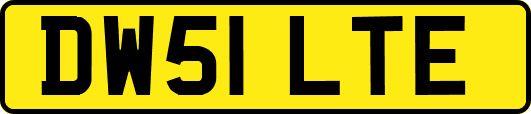 DW51 LTE